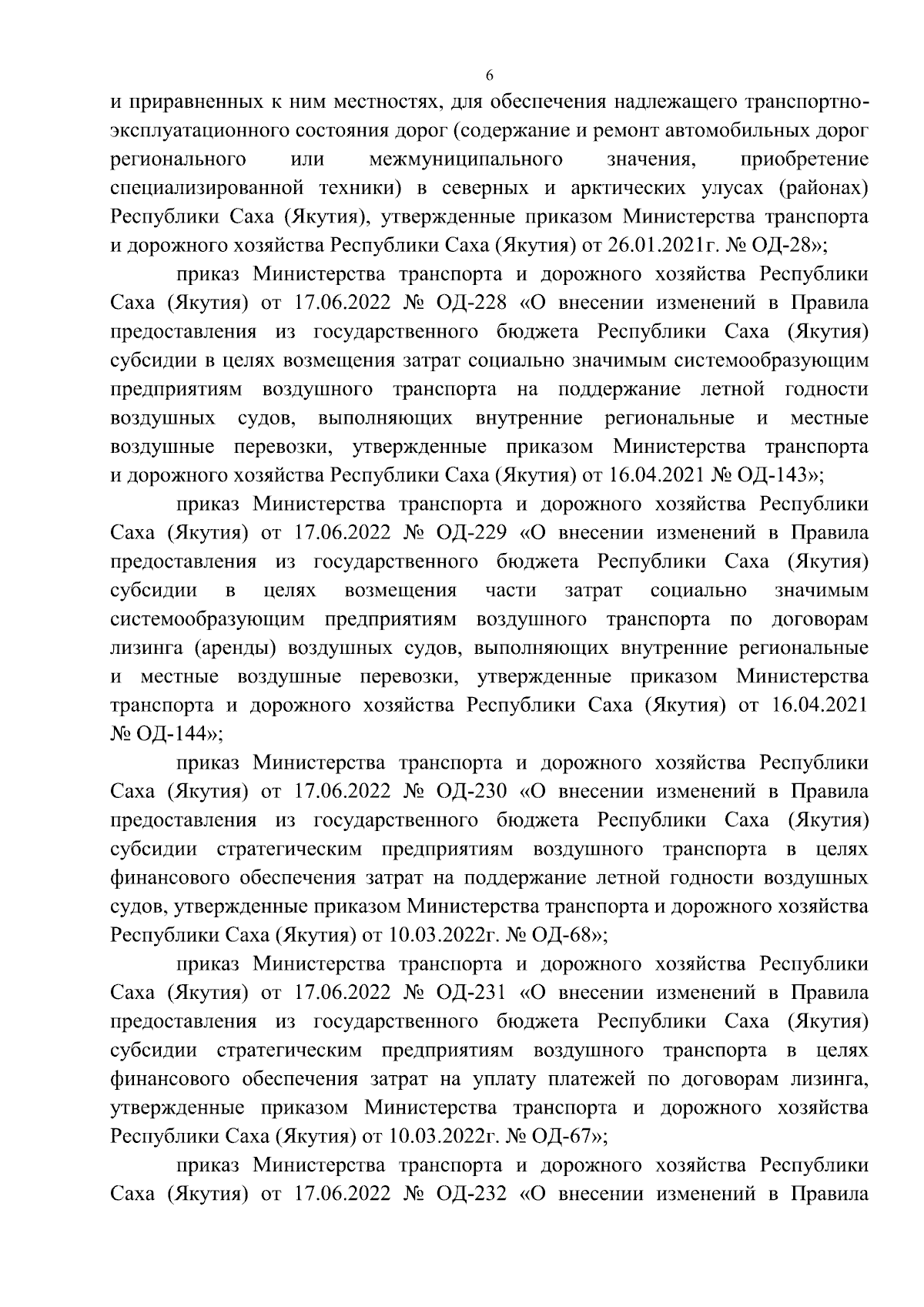 6

и приравненных к ним местностях, для обеспечения надлежащего транспортно-эксплуатационного состояния дорог (содержание и ремонт автомобильных дорог регионального или межмуниципального значения, приобретение специализированной техники) в северных и арктических улусах (районах) Республики Саха (Якутия), утвержденные приказом Министерства транспорта и дорожного хозяйства Республики Саха (Якутия) от 26.01.2021г. № ОД-28»;

приказ Министерства транспорта и дорожного хозяйства Республики Саха (Якутия) от 17.06.2022 № ОД-228 «О внесении изменений в Правила предоставления из государственного бюджета Республики Саха (Якутия) субсидии в целях возмещения затрат социально значимым системообразующим предприятиям воздушного транспорта на поддержание летной годности воздушных судов, выполняющих внутренние региональные и местные воздушные перевозки, утвержденные приказом Министерства транспорта и дорожного хозяйства Республики Саха (Якутия) от 16.04.2021 № ОД-143»;

приказ Министерства транспорта и дорожного хозяйства Республики Саха (Якутия) от 17.06.2022 № ОД-229 «О внесении изменений в Правила предоставления из государственного бюджета Республики Саха (Якутия) субсидии в целях возмещения части затрат социально значимым системообразующим предприятиям воздушного транспорта по договорам лизинга (аренды) воздушных судов, выполняющих внутренние региональные и местные воздушные перевозки, утвержденные приказом Министерства транспорта и дорожного хозяйства Республики Саха (Якутия) от 16.04.2021 № ОД-144»;

приказ Министерства транспорта и дорожного хозяйства Республики Саха (Якутия) от 17.06.2022 № ОД-230 «О внесении изменений в Правила предоставления из государственного бюджета Республики Саха (Якутия) субсидии стратегическим предприятиям воздушного транспорта в целях финансового обеспечения затрат на поддержание летной годности воздушных судов, утвержденные приказом Министерства транспорта и дорожного хозяйства Республики Саха (Якутия) от 10.03.2022г. № ОД-68»;

приказ Министерства транспорта и дорожного хозяйства Республики Саха (Якутия) от 17.06.2022 № ОД-231 «О внесении изменений в Правила предоставления из государственного бюджета Республики Саха (Якутия) субсидии стратегическим предприятиям воздушного транспорта в целях финансового обеспечения затрат на уплату платежей по договорам лизинга, утвержденные приказом Министерства транспорта и дорожного хозяйства Республики Саха (Якутия) от 10.03.2022г. № ОД-67»;

приказ Министерства транспорта и дорожного хозяйства Республики Саха (Якутия) от 17.06.2022 № ОД-232 «О внесении изменений в Правила